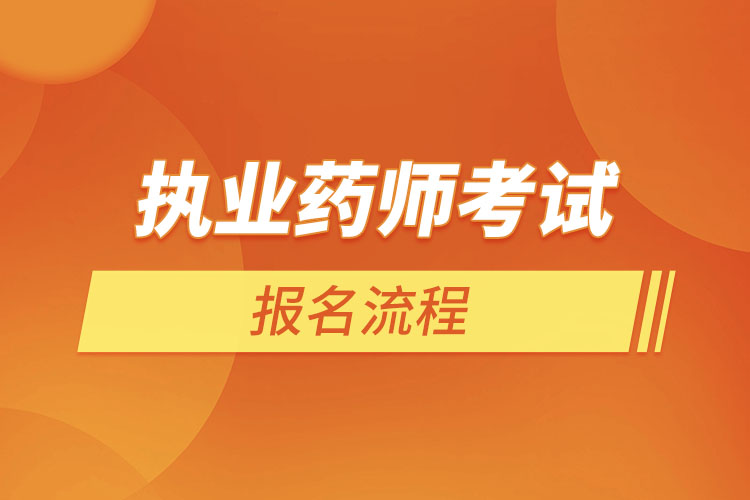 执业药师考试

报名流程